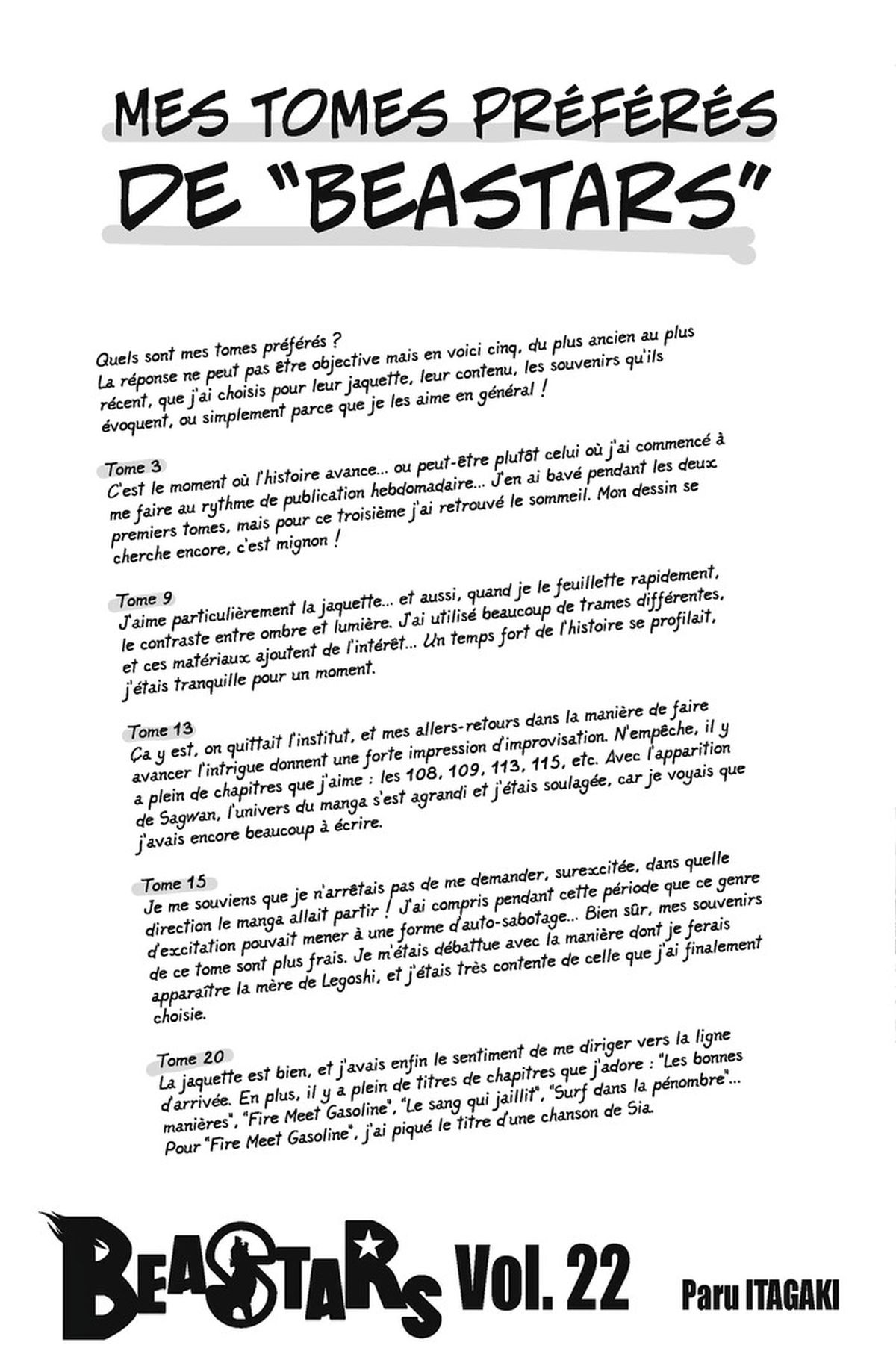 MES TOMES PRÉFÉRÉS DE "BEASTARS"

Quels sont mes tomes préférés ?
La réponse ne peut pas être objective mais en voici cinq, du plus ancien au plus récent, que j'ai choisis pour leur jaquette, leur contenu, les souvenirs qu'ils évoquent, ou simplement parce que je les aime en général !

Tome 3
C'est le moment où l'histoire avance... ou peut-être plutôt celui où j'ai commencé à me faire au rythme de publication hebdomadaire... J'en ai bavé pendant les deux premiers tomes, mais pour ce troisième j'ai retrouvé le sommeil. Mon dessin se cherche encore, c'est mignon !

Tome 9
J'aime particulièrement la jaquette... et aussi, quand je le feuillette rapidement, le contraste entre ombre et lumière. J'ai utilisé beaucoup de trames différentes, et ces matériaux ajoutent de l'intérêt... Un temps fort de l'histoire se profilait, j'étais tranquille pour un moment.

Tome 13
Ça y est, on quittait l'institut, et mes allers-retours dans la manière de faire avancer l'intrigue donnent une forte impression d'improvisation. N'empêche, il y a plein de chapitres que j'aime : les 108, 109, 113, 115, etc. Avec l'apparition de Sagwan, l'univers du manga s'est agrandi et j'étais soulagée, car je voyais que j'avais encore beaucoup à écrire.

Tome 15
Je me souviens que je n'arrêtais pas de me demander, surexcitée, dans quelle direction le manga allait partir ! J'ai compris pendant cette période que ce genre d'excitation pouvait mener à une forme d'auto-sabotage... Bien sûr, mes souvenirs de ce tome sont plus frais. Je m'étais débattue avec la manière dont je ferais apparaître la mère de Legoshi, et j'étais très contente de celle que j'ai finalement choisie.

Tome 20
La jaquette est bien, et j'avais enfin le sentiment de me diriger vers la ligne d'arrivée. En plus, il y a plein de titres de chapitres que j'adore : "Les bonnes manières", "Fire Meet Gasoline", "Le sang qui jaillit", "Surf dans la pénombre"... Pour "Fire Meet Gasoline", j'ai piqué le titre d'une chanson de Sia.

BEASTARS Vol. 22 Paru ITAGAKI